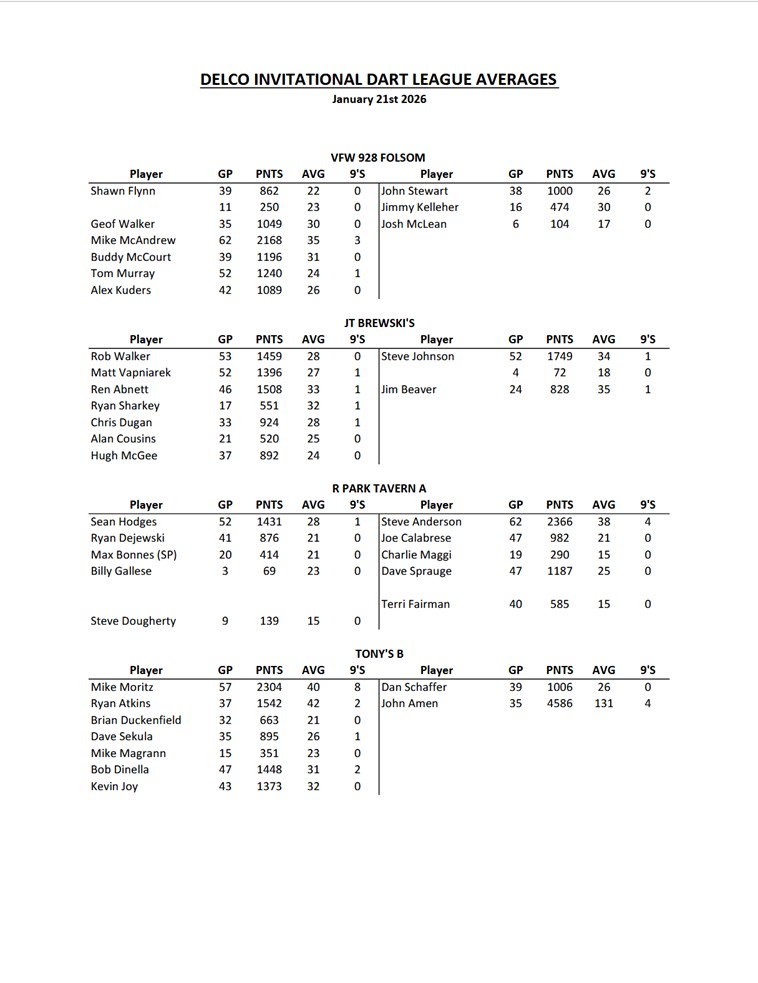 DELCO INVITATIONAL DART LEAGUE AVERAGES
January 21st 2026

VFW 928 FOLSOM

| Player | GP | PNTS | AVG | 9'S | Player | GP | PNTS | AVG | 9'S |
|---|---|---|---|---|---|---|---|---|---|
| Shawn Flynn | 39 | 862 | 22 | 0 | John Stewart | 38 | 1000 | 26 | 2 |
| | 11 | 250 | 23 | 0 | Jimmy Kelleher | 16 | 474 | 30 | 0 |
| Geof Walker | 35 | 1049 | 30 | 0 | Josh McLean | 6 | 104 | 17 | 0 |
| Mike McAndrew | 62 | 2168 | 35 | 3 | | | | | |
| Buddy McCourt | 39 | 1196 | 31 | 0 | | | | | |
| Tom Murray | 52 | 1240 | 24 | 1 | | | | | |
| Alex Kuders | 42 | 1089 | 26 | 0 | | | | | |

JT BREWSKI'S

| Player | GP | PNTS | AVG | 9'S | Player | GP | PNTS | AVG | 9'S |
|---|---|---|---|---|---|---|---|---|---|
| Rob Walker | 53 | 1459 | 28 | 0 | Steve Johnson | 52 | 1749 | 34 | 1 |
| Matt Vapniarek | 52 | 1396 | 27 | 1 | | 4 | 72 | 18 | 0 |
| Ren Abnett | 46 | 1508 | 33 | 1 | Jim Beaver | 24 | 828 | 35 | 1 |
| Ryan Sharkey | 17 | 551 | 32 | 1 | | | | | |
| Chris Dugan | 33 | 924 | 28 | 1 | | | | | |
| Alan Cousins | 21 | 520 | 25 | 0 | | | | | |
| Hugh McGee | 37 | 892 | 24 | 0 | | | | | |

R PARK TAVERN A

| Player | GP | PNTS | AVG | 9'S | Player | GP | PNTS | AVG | 9'S |
|---|---|---|---|---|---|---|---|---|---|
| Sean Hodges | 52 | 1431 | 28 | 1 | Steve Anderson | 62 | 2366 | 38 | 4 |
| Ryan Dejewski | 41 | 876 | 21 | 0 | Joe Calabrese | 47 | 982 | 21 | 0 |
| Max Bonnes (SP) | 20 | 414 | 21 | 0 | Charlie Maggi | 19 | 290 | 15 | 0 |
| Billy Gallese | 3 | 69 | 23 | 0 | Dave Sprauge | 47 | 1187 | 25 | 0 |
| | | | | | Terri Fairman | 40 | 585 | 15 | 0 |
| Steve Dougherty | 9 | 139 | 15 | 0 | | | | | |

TONY'S B

| Player | GP | PNTS | AVG | 9'S | Player | GP | PNTS | AVG | 9'S |
|---|---|---|---|---|---|---|---|---|---|
| Mike Moritz | 57 | 2304 | 40 | 8 | Dan Schaffer | 39 | 1006 | 26 | 0 |
| Ryan Atkins | 37 | 1542 | 42 | 2 | John Amen | 35 | 4586 | 131 | 4 |
| Brian Duckenfield | 32 | 663 | 21 | 0 | | | | | |
| Dave Sekula | 35 | 895 | 26 | 1 | | | | | |
| Mike Magrann | 15 | 351 | 23 | 0 | | | | | |
| Bob Dinella | 47 | 1448 | 31 | 2 | | | | | |
| Kevin Joy | 43 | 1373 | 32 | 0 | | | | | |